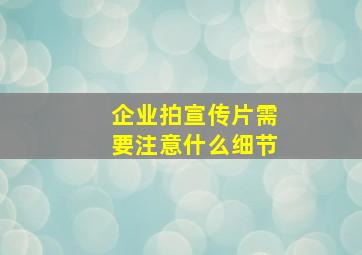 企业拍宣传片需要注意什么细节